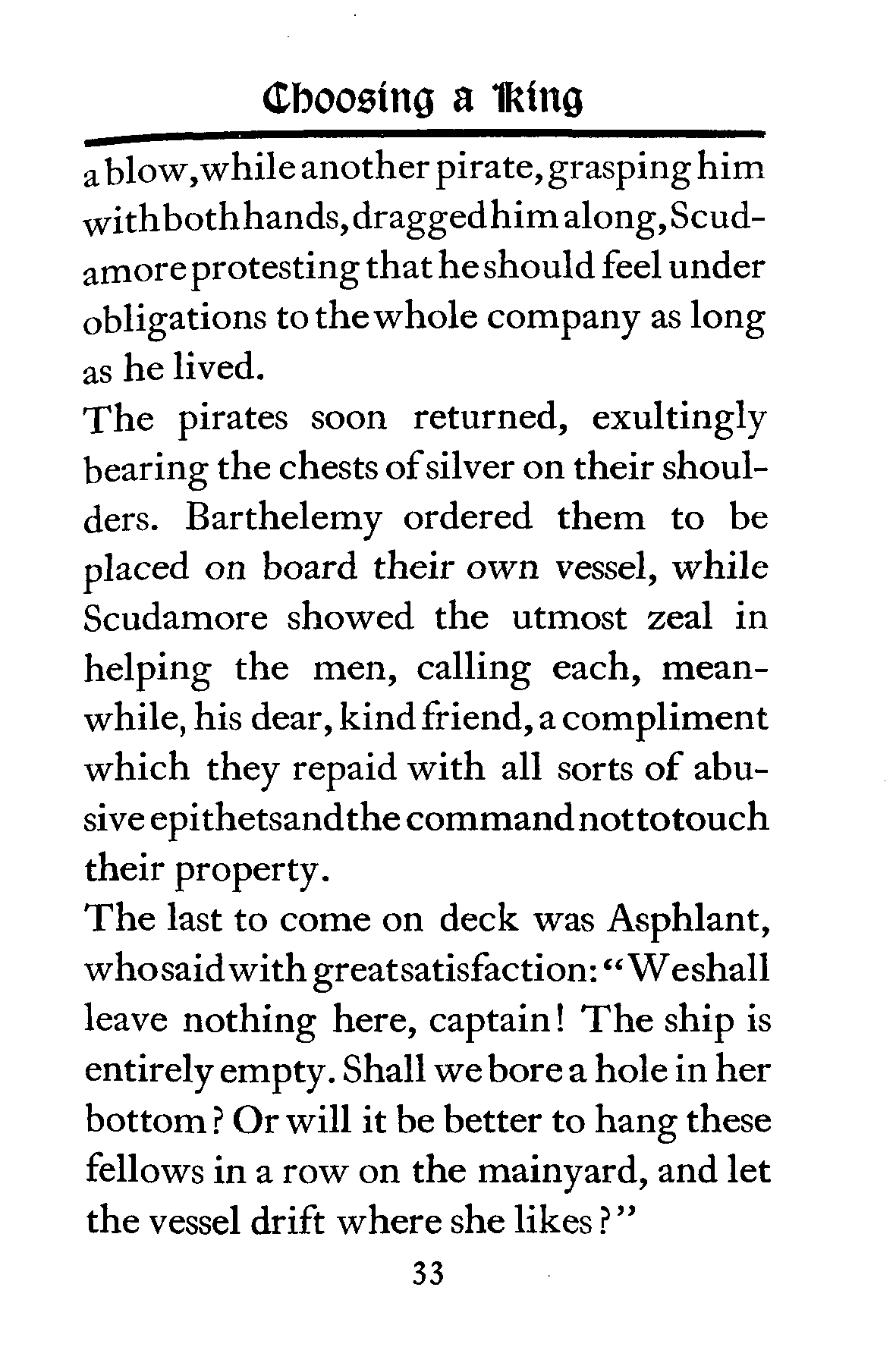 Choosing a King

a blow, while another pirate, grasping him with both hands, dragged him along, Scudamore protesting that he should feel under obligations to the whole company as long as he lived.

The pirates soon returned, exultingly bearing the chests of silver on their shoulders. Barthelemy ordered them to be placed on board their own vessel, while Scudamore showed the utmost zeal in helping the men, calling each, meanwhile, his dear, kind friend, a compliment which they repaid with all sorts of abusive epithets and the command not to touch their property.

The last to come on deck was Asphlant, who said with great satisfaction: "We shall leave nothing here, captain! The ship is entirely empty. Shall we bore a hole in her bottom? Or will it be better to hang these fellows in a row on the mainyard, and let the vessel drift where she likes?"

33